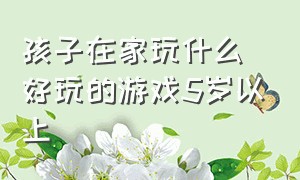 孩子在家玩什么好玩的游戏5岁以上